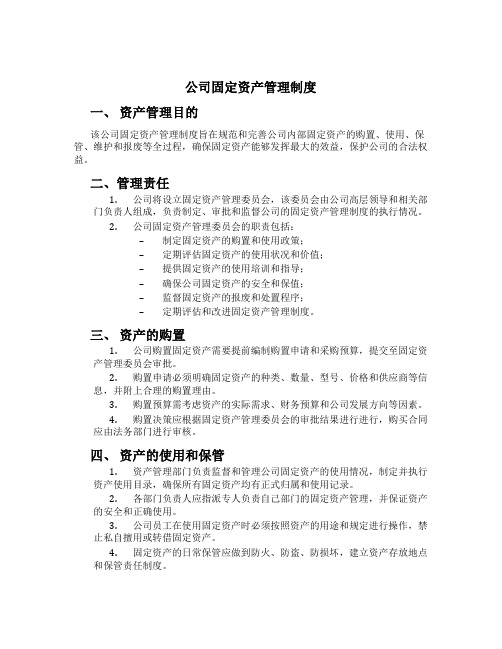 公司固定资产管理制度

一、 资产管理目的

该公司固定资产管理制度旨在规范和完善公司内部固定资产的购置、使用、保管、维护和报废等全过程，确保固定资产能够发挥最大的效益，保护公司的合法权益。

二、管理责任

1. 公司将设立固定资产管理委员会，该委员会由公司高层领导和相关部门负责人组成，负责制定、审批和监督公司的固定资产管理制度的执行情况。

2. 公司固定资产管理委员会的职责包括：

– 制定固定资产的购置和使用政策；

– 定期评估固定资产的使用状况和价值；

– 提供固定资产的使用培训和指导；

– 确保公司固定资产的安全和保值；

– 监督固定资产的报废和处置程序；

– 定期评估和改进固定资产管理制度。

三、 资产的购置

1. 公司购置固定资产需要提前编制购置申请和采购预算，提交至固定资产管理委员会审批。

2. 购置申请必须明确固定资产的种类、数量、型号、价格和供应商等信息，并附上合理的购置理由。

3. 购置预算需考虑资产的实际需求、财务预算和公司发展方向等因素。

4. 购置决策应根据固定资产管理委员会的审批结果进行进行，购买合同应由法务部门进行审核。

四、 资产的使用和保管

1. 资产管理部门负责监督和管理公司固定资产的使用情况，制定并执行资产使用目录，确保所有固定资产均有正式归属和使用记录。

2. 各部门负责人应指派专人负责自己部门的固定资产管理，并保证资产的安全和正确使用。

3. 公司员工在使用固定资产时必须按照资产的用途和规定进行操作，禁止私自擅用或转借固定资产。

4. 固定资产的日常保管应做到防火、防盗、防损坏，建立资产存放地点和保管责任制度。